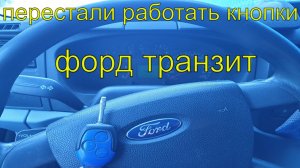 перестали работать кнопки

форд транзит

Ford